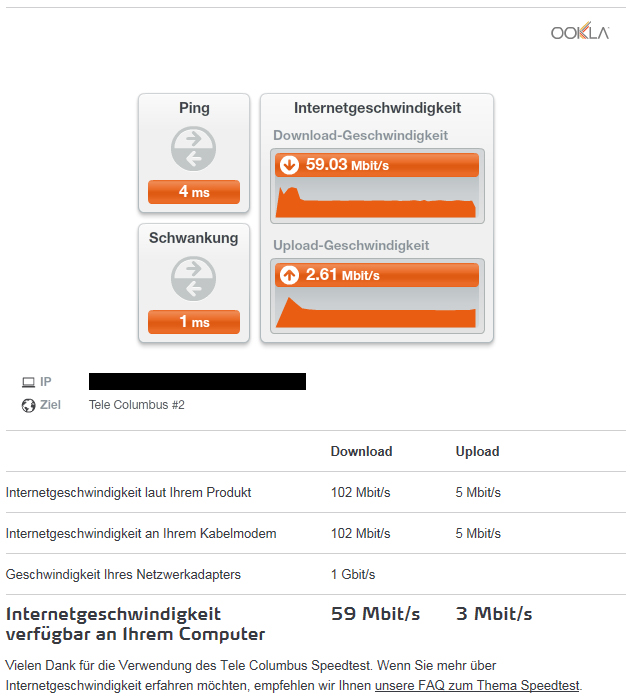 OOKLA

Ping

4 ms

Schwankung

1 ms

Internetgeschwindigkeit

Download-Geschwindigkeit

59.03 Mbit/s

Upload-Geschwindigkeit

2.61 Mbit/s

IP

Ziel Tele Columbus #2

| | Download | Upload |
|---|---|---|
| Internetgeschwindigkeit laut Ihrem Produkt | 102 Mbit/s | 5 Mbit/s |
| Internetgeschwindigkeit an Ihrem Kabelmodem | 102 Mbit/s | 5 Mbit/s |
| Geschwindigkeit Ihres Netzwerkadapters | 1 Gbit/s | |
| Internetgeschwindigkeit verfügbar an Ihrem Computer | 59 Mbit/s | 3 Mbit/s |

Vielen Dank für die Verwendung des Tele Columbus Speedtest. Wenn Sie mehr über Internetgeschwindigkeit erfahren möchten, empfehlen wir Ihnen unsere FAQ zum Thema Speedtest.